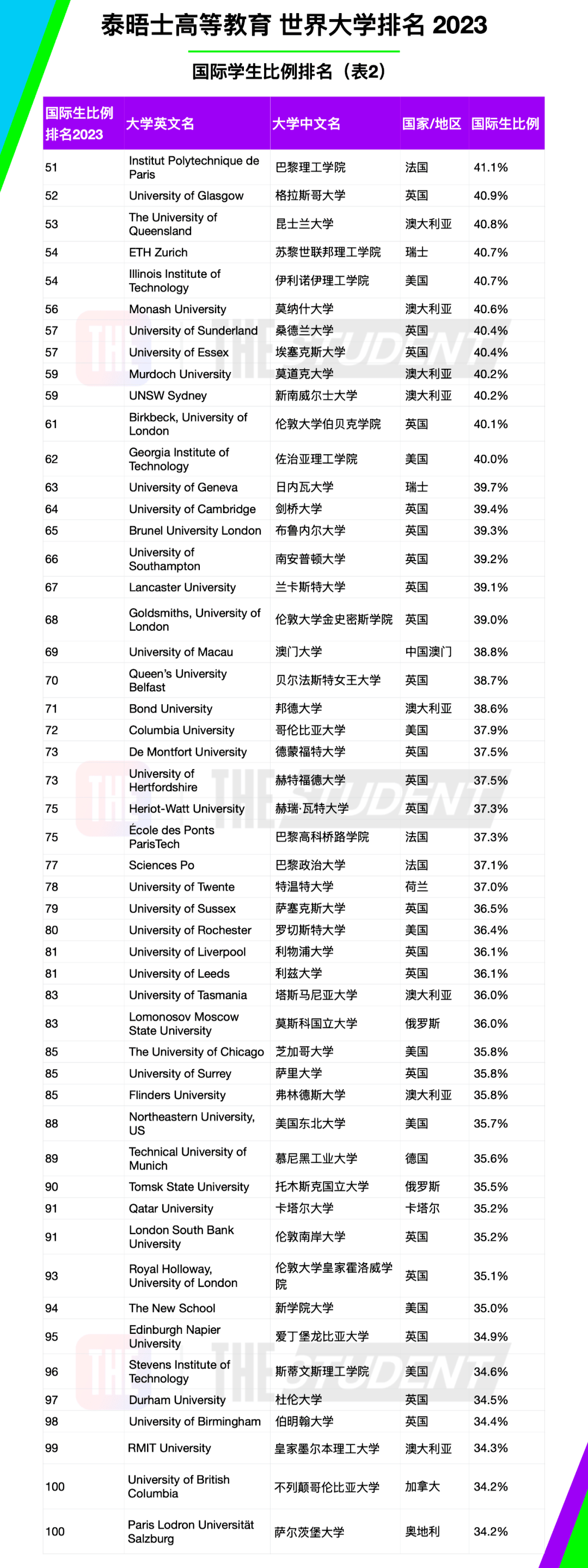 泰晤士高等教育 世界大学排名 2023

国际学生比例排名（表2）

| 国际生比例排名2023 | 大学英文名 | 大学中文名 | 国家/地区 | 国际生比例 |
|---|---|---|---|---|
| 51 | Institut Polytechnique de Paris | 巴黎理工学院 | 法国 | 41.1% |
| 52 | University of Glasgow | 格拉斯哥大学 | 英国 | 40.9% |
| 53 | The University of Queensland | 昆士兰大学 | 澳大利亚 | 40.8% |
| 54 | ETH Zurich | 苏黎世联邦理工学院 | 瑞士 | 40.7% |
| 54 | Illinois Institute of Technology | 伊利诺伊理工学院 | 美国 | 40.7% |
| 56 | Monash University | 莫纳什大学 | 澳大利亚 | 40.6% |
| 57 | University of Sunderland | 桑德兰大学 | 英国 | 40.4% |
| 57 | University of Essex | 埃塞克斯大学 | 英国 | 40.4% |
| 59 | Murdoch University | 莫道克大学 | 澳大利亚 | 40.2% |
| 59 | UNSW Sydney | 新南威尔士大学 | 澳大利亚 | 40.2% |
| 61 | Birkbeck, University of London | 伦敦大学伯贝克学院 | 英国 | 40.1% |
| 62 | Georgia Institute of Technology | 佐治亚理工学院 | 美国 | 40.0% |
| 63 | University of Geneva | 日内瓦大学 | 瑞士 | 39.7% |
| 64 | University of Cambridge | 剑桥大学 | 英国 | 39.4% |
| 65 | Brunel University London | 布鲁内尔大学 | 英国 | 39.3% |
| 66 | University of Southampton | 南安普顿大学 | 英国 | 39.2% |
| 67 | Lancaster University | 兰卡斯特大学 | 英国 | 39.1% |
| 68 | Goldsmiths, University of London | 伦敦大学金史密斯学院 | 英国 | 39.0% |
| 69 | University of Macau | 澳门大学 | 中国澳门 | 38.8% |
| 70 | Queen's University Belfast | 贝尔法斯特女王大学 | 英国 | 38.7% |
| 71 | Bond University | 邦德大学 | 澳大利亚 | 38.6% |
| 72 | Columbia University | 哥伦比亚大学 | 美国 | 37.9% |
| 73 | De Montfort University | 德蒙福特大学 | 英国 | 37.5% |
| 73 | University of Hertfordshire | 赫特福德大学 | 英国 | 37.5% |
| 75 | Heriot-Watt University | 赫瑞·瓦特大学 | 英国 | 37.3% |
| 75 | École des Ponts ParisTech | 巴黎高科桥路学院 | 法国 | 37.3% |
| 77 | Sciences Po | 巴黎政治大学 | 法国 | 37.1% |
| 78 | University of Twente | 特温特大学 | 荷兰 | 37.0% |
| 79 | University of Sussex | 萨塞克斯大学 | 英国 | 36.5% |
| 80 | University of Rochester | 罗切斯特大学 | 美国 | 36.4% |
| 81 | University of Liverpool | 利物浦大学 | 英国 | 36.1% |
| 81 | University of Leeds | 利兹大学 | 英国 | 36.1% |
| 83 | University of Tasmania | 塔斯马尼亚大学 | 澳大利亚 | 36.0% |
| 83 | Lomonosov Moscow State University | 莫斯科国立大学 | 俄罗斯 | 36.0% |
| 85 | The University of Chicago | 芝加哥大学 | 美国 | 35.8% |
| 85 | University of Surrey | 萨里大学 | 英国 | 35.8% |
| 85 | Flinders University | 弗林德斯大学 | 澳大利亚 | 35.8% |
| 88 | Northeastern University, US | 美国东北大学 | 美国 | 35.7% |
| 89 | Technical University of Munich | 慕尼黑工业大学 | 德国 | 35.6% |
| 90 | Tomsk State University | 托木斯克国立大学 | 俄罗斯 | 35.5% |
| 91 | Qatar University | 卡塔尔大学 | 卡塔尔 | 35.2% |
| 91 | London South Bank University | 伦敦南岸大学 | 英国 | 35.2% |
| 93 | Royal Holloway, University of London | 伦敦大学皇家霍洛威学院 | 英国 | 35.1% |
| 94 | The New School | 新学院大学 | 美国 | 35.0% |
| 95 | Edinburgh Napier University | 爱丁堡龙比亚大学 | 英国 | 34.9% |
| 96 | Stevens Institute of Technology | 斯蒂文斯理工学院 | 美国 | 34.6% |
| 97 | Durham University | 杜伦大学 | 英国 | 34.5% |
| 98 | University of Birmingham | 伯明翰大学 | 英国 | 34.4% |
| 99 | RMIT University | 皇家墨尔本理工大学 | 澳大利亚 | 34.3% |
| 100 | University of British Columbia | 不列颠哥伦比亚大学 | 加拿大 | 34.2% |
| 100 | Paris Lodron Universität Salzburg | 萨尔茨堡大学 | 奥地利 | 34.2% |

THE STUDENT
THE STUDENT
THE STUDENT